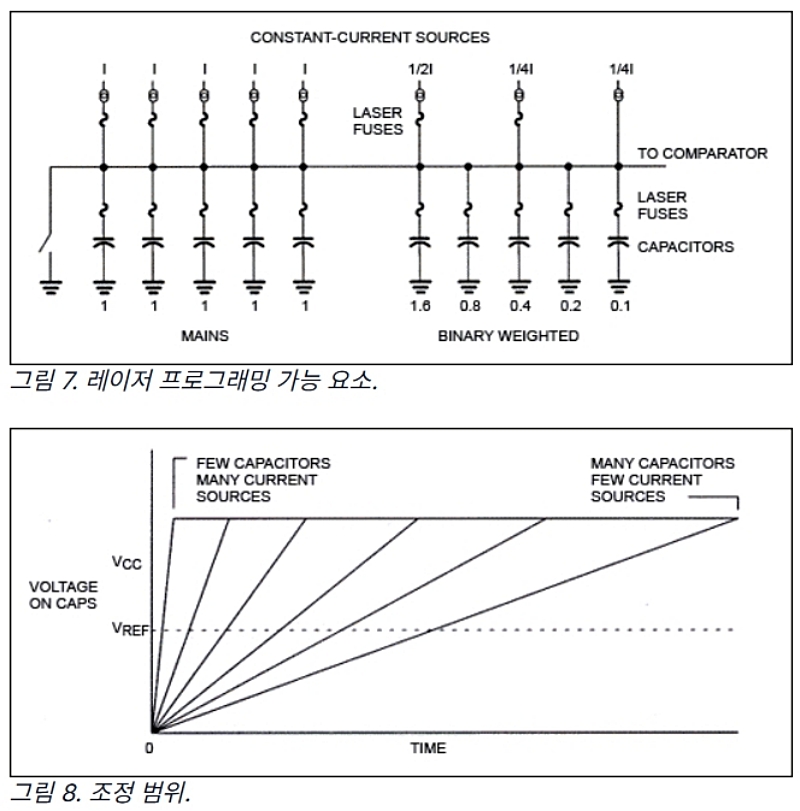 CONSTANT-CURRENT SOURCES

I I I I I 1/2I 1/4I 1/4I

LASER FUSES

TO COMPARATOR

LASER FUSES

CAPACITORS

1 1 1 1 1 1.6 0.8 0.4 0.2 0.1

MAINS

BINARY WEIGHTED

그림 7. 레이저 프로그래밍 가능 요소.

FEW CAPACITORS MANY CURRENT SOURCES

MANY CAPACITORS FEW CURRENT SOURCES

$V_{CC}$

VOLTAGE ON CAPS

$V_{REF}$

0

TIME

그림 8. 조정 범위.